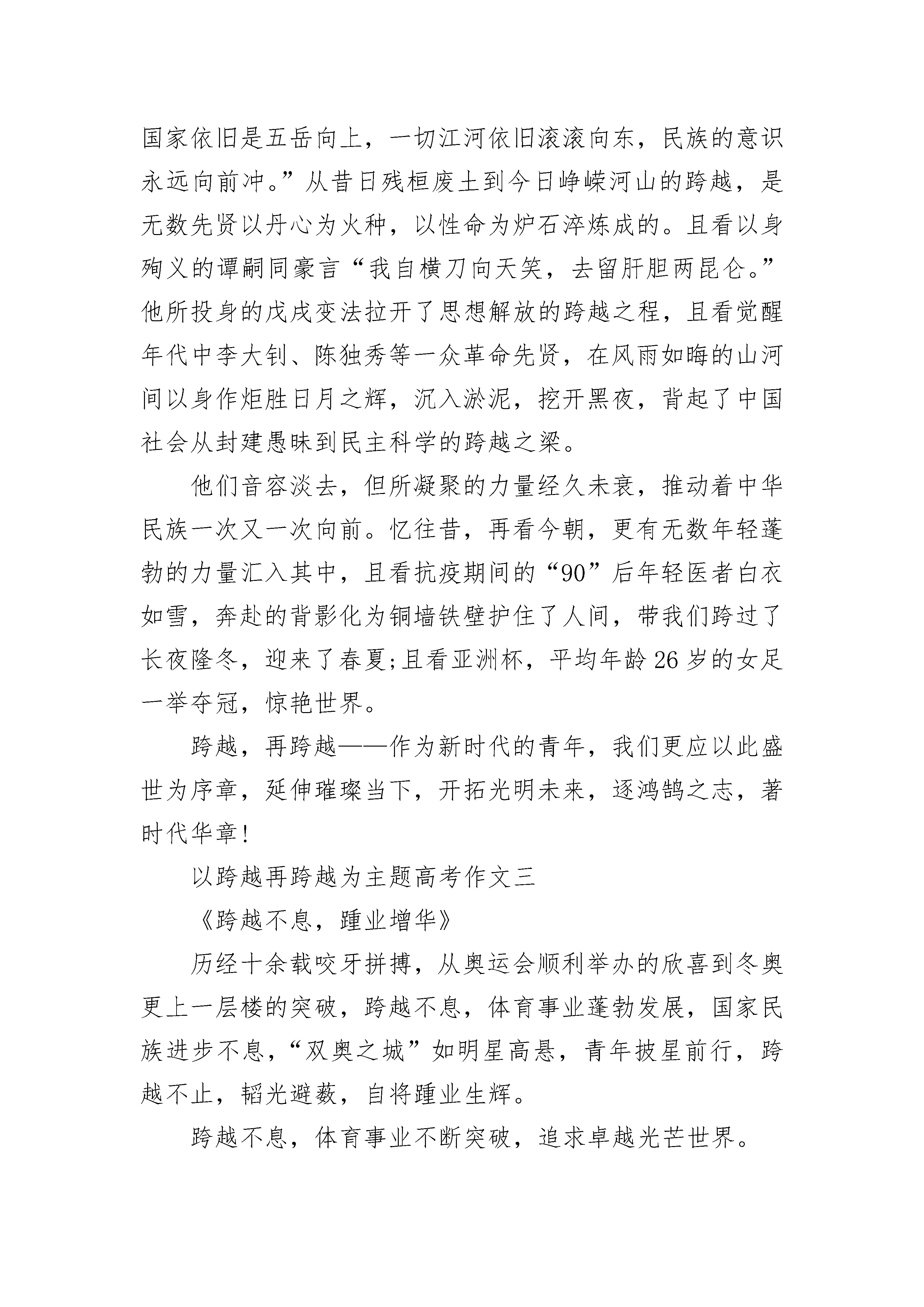 国家依旧是五岳向上，一切江河依旧滚滚向东，民族的意识永远向前冲。”从昔日残桓废土到今日峥嵘河山的跨越，是无数先贤以丹心为火种，以性命为炉石淬炼成的。且看以身殉义的谭嗣同豪言“我自横刀向天笑，去留肝胆两昆仑。”他所投身的戊戌变法拉开了思想解放的跨越之程，且看觉醒年代中李大钊、陈独秀等一众革命先贤，在风雨如晦的山河间以身作炬胜日月之辉，沉入淤泥，挖开黑夜，背起了中国社会从封建愚昧到民主科学的跨越之梁。

他们音容淡去，但所凝聚的力量经久未衰，推动着中华民族一次又一次向前。忆往昔，再看今朝，更有无数年轻蓬勃的力量汇入其中，且看抗疫期间的“90”后年轻医者白衣如雪，奔赴的背影化为铜墙铁壁护住了人间，带我们跨过了长夜隆冬，迎来了春夏;且看亚洲杯，平均年龄26岁的女足一举夺冠，惊艳世界。

跨越，再跨越——作为新时代的青年，我们更应以此盛世为序章，延伸璀璨当下，开拓光明未来，逐鸿鹄之志，著时代华章!

以跨越再跨越为主题高考作文三

《跨越不息，踵业增华》

历经十余载咬牙拼搏，从奥运会顺利举办的欣喜到冬奥更上一层楼的突破，跨越不息，体育事业蓬勃发展，国家民族进步不息，“双奥之城”如明星高悬，青年披星前行，跨越不止，韬光避薮，自将踵业生辉。

跨越不息，体育事业不断突破，追求卓越光芒世界。